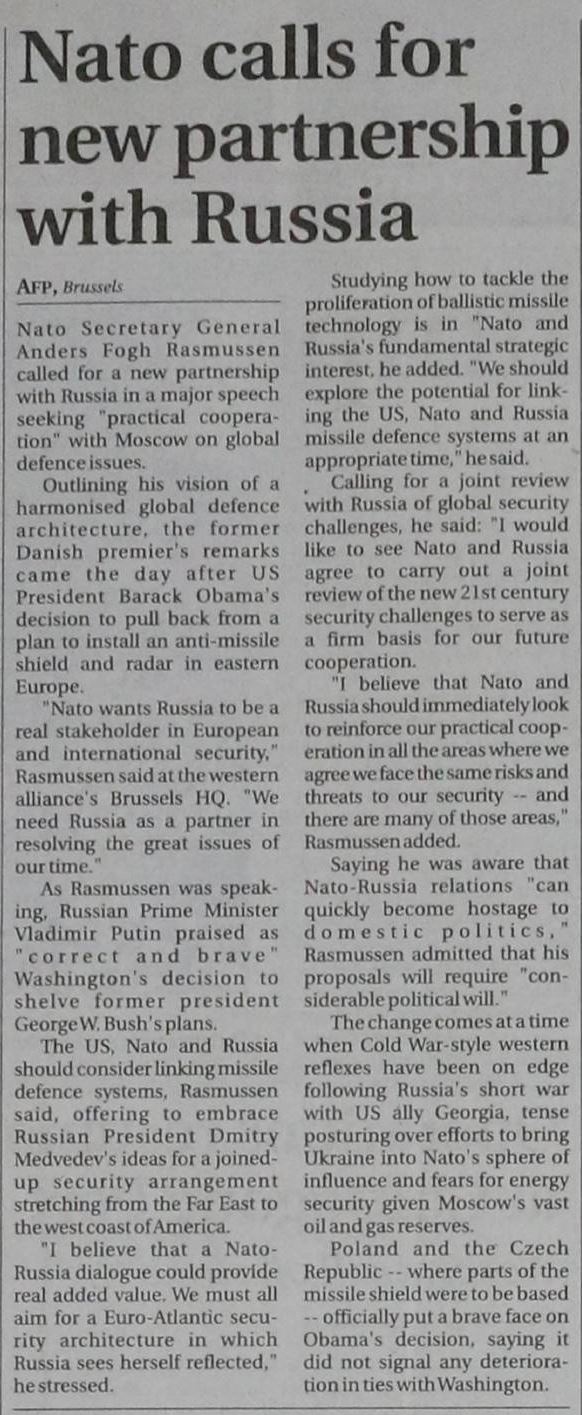 Nato calls for new partnership with Russia

AFP, Brussels

Nato Secretary General Anders Fogh Rasmussen called for a new partnership with Russia in a major speech seeking "practical cooperation" with Moscow on global defence issues.

Outlining his vision of a harmonised global defence architecture, the former Danish premier's remarks came the day after US President Barack Obama's decision to pull back from a plan to install an anti-missile shield and radar in eastern Europe.

"Nato wants Russia to be a real stakeholder in European and international security," Rasmussen said at the western alliance's Brussels HQ. "We need Russia as a partner in resolving the great issues of our time."

As Rasmussen was speaking, Russian Prime Minister Vladimir Putin praised as "correct and brave" Washington's decision to shelve former president George W. Bush's plans.

The US, Nato and Russia should consider linking missile defence systems, Rasmussen said, offering to embrace Russian President Dmitry Medvedev's ideas for a joined-up security arrangement stretching from the Far East to the west coast of America.

"I believe that a Nato-Russia dialogue could provide real added value. We must all aim for a Euro-Atlantic security architecture in which Russia sees herself reflected," he stressed.

Studying how to tackle the proliferation of ballistic missile technology is in "Nato and Russia's fundamental strategic interest, he added. "We should explore the potential for linking the US, Nato and Russia missile defence systems at an appropriate time," he said.

Calling for a joint review with Russia of global security challenges, he said: "I would like to see Nato and Russia agree to carry out a joint review of the new 21st century security challenges to serve as a firm basis for our future cooperation.

"I believe that Nato and Russia should immediately look to reinforce our practical cooperation in all the areas where we agree we face the same risks and threats to our security -- and there are many of those areas," Rasmussen added.

Saying he was aware that Nato-Russia relations "can quickly become hostage to domestic politics," Rasmussen admitted that his proposals will require "considerable political will."

The change comes at a time when Cold War-style western reflexes have been on edge following Russia's short war with US ally Georgia, tense posturing over efforts to bring Ukraine into Nato's sphere of influence and fears for energy security given Moscow's vast oil and gas reserves.

Poland and the Czech Republic -- where parts of the missile shield were to be based -- officially put a brave face on Obama's decision, saying it did not signal any deterioration in ties with Washington.